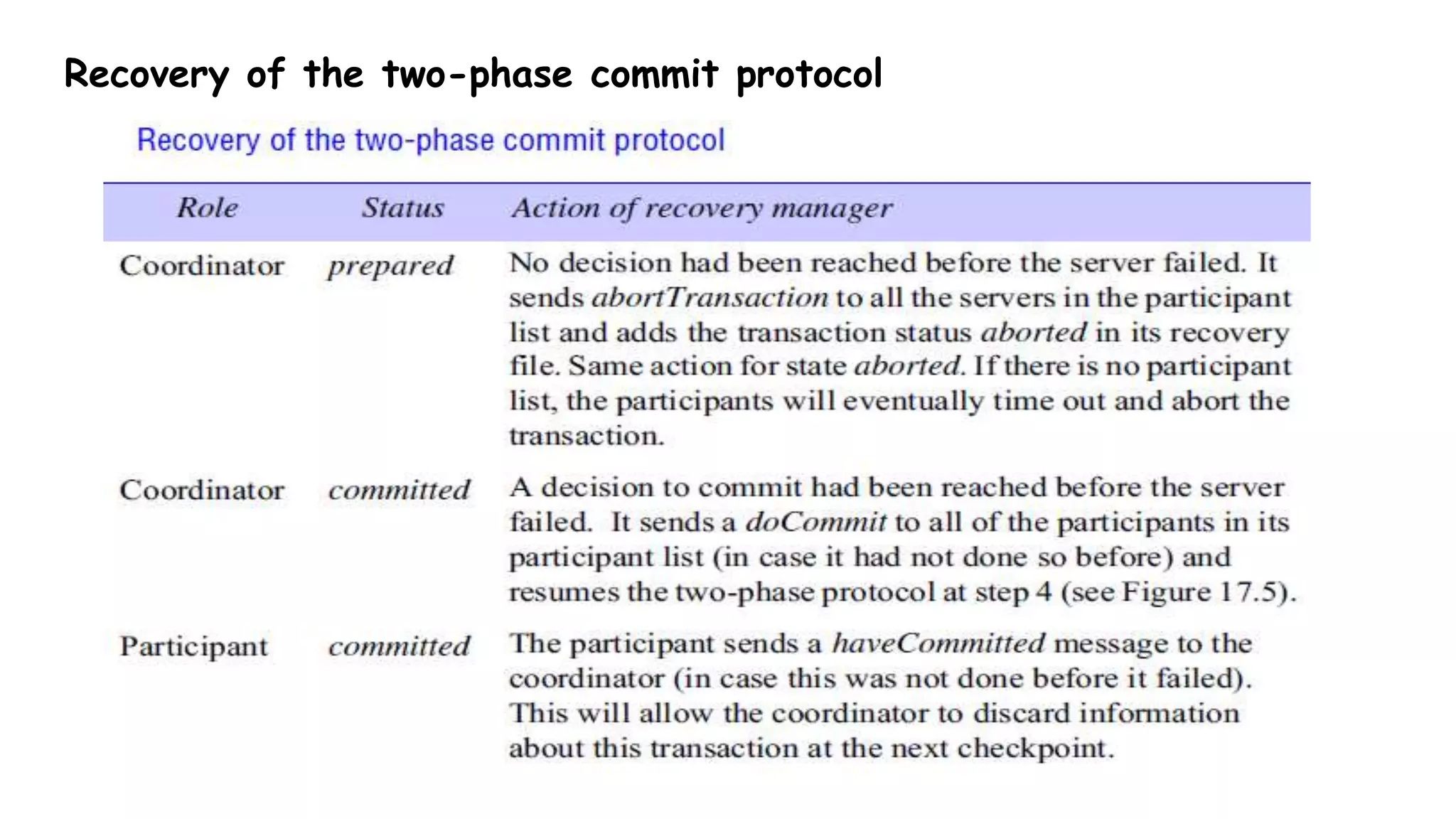 Recovery of the two-phase commit protocol

Recovery of the two-phase commit protocol

| Role | Status | Action of recovery manager |
|---|---|---|
| Coordinator | prepared | No decision had been reached before the server failed. It sends abortTransaction to all the servers in the participant list and adds the transaction status aborted in its recovery file. Same action for state aborted. If there is no participant list, the participants will eventually time out and abort the transaction. |
| Coordinator | committed | A decision to commit had been reached before the server failed. It sends a doCommit to all of the participants in its participant list (in case it had not done so before) and resumes the two-phase protocol at step 4 (see Figure 17.5). |
| Participant | committed | The participant sends a haveCommitted message to the coordinator (in case this was not done before it failed). This will allow the coordinator to discard information about this transaction at the next checkpoint. |